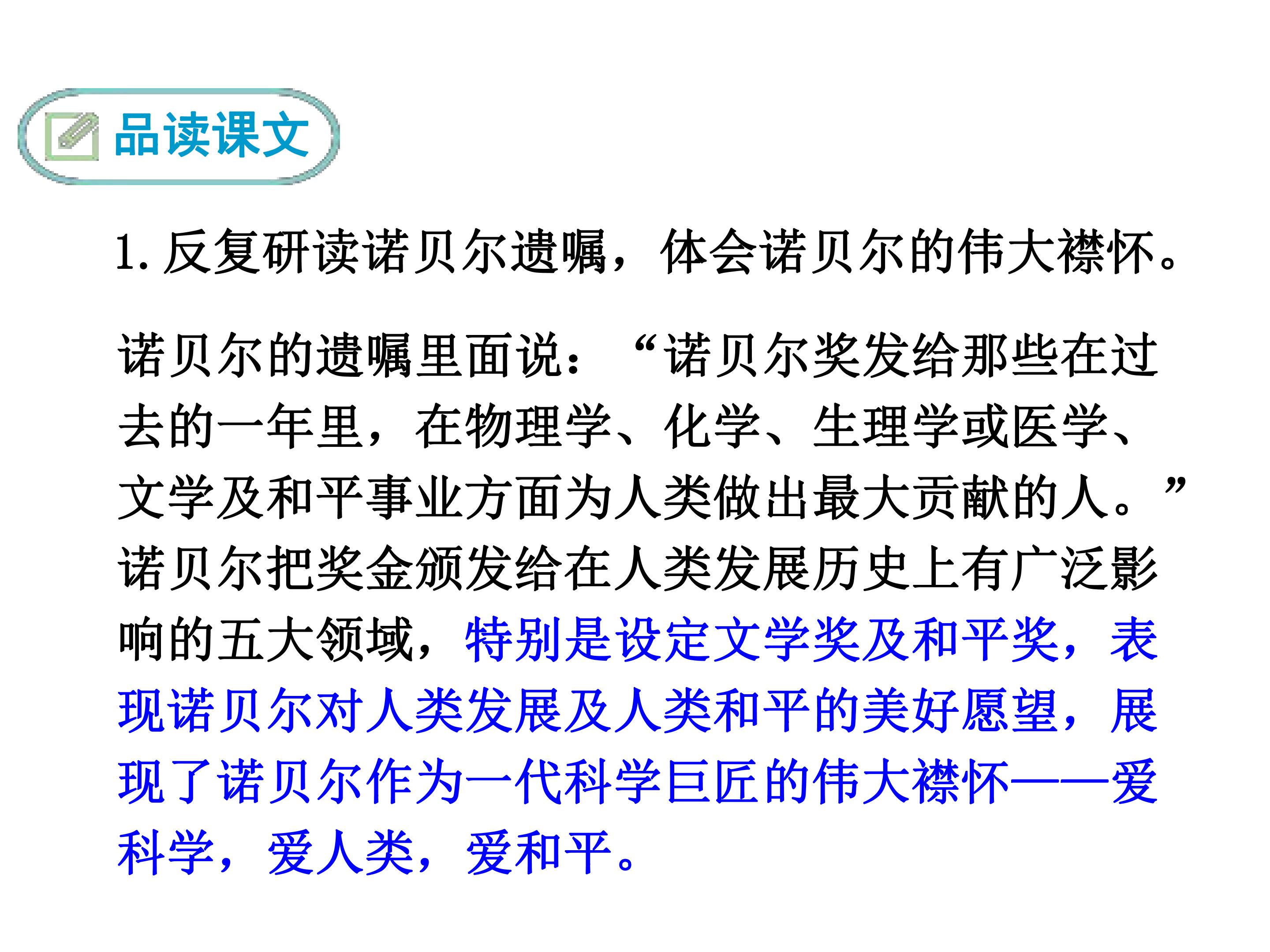 品读课文

1.反复研读诺贝尔遗嘱，体会诺贝尔的伟大襟怀。

诺贝尔的遗嘱里面说：“诺贝尔奖发给那些在过去的一年里，在物理学、化学、生理学或医学、文学及和平事业方面为人类做出最大贡献的人。”诺贝尔把奖金颁发给在人类发展历史上有广泛影响的五大领域，特别是设定文学奖及和平奖，表现诺贝尔对人类发展及人类和平的美好愿望，展现了诺贝尔作为一代科学巨匠的伟大襟怀——爱科学，爱人类，爱和平。